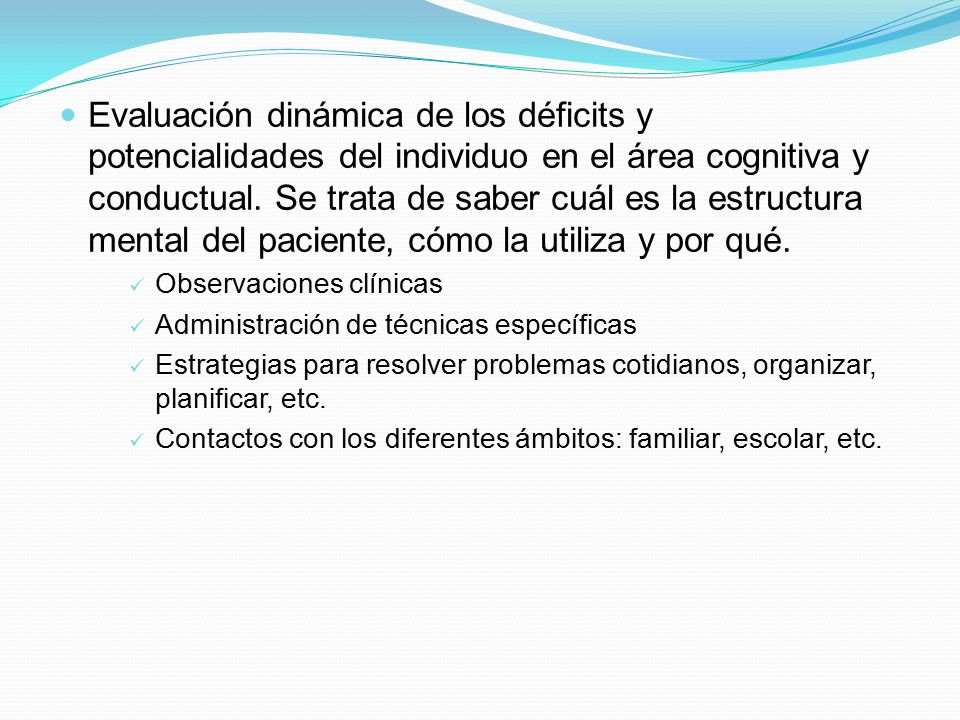 Evaluación dinámica de los déficits y potencialidades del individuo en el área cognitiva y conductual. Se trata de saber cuál es la estructura mental del paciente, cómo la utiliza y por qué.

Observaciones clínicas

Administración de técnicas específicas

Estrategias para resolver problemas cotidianos, organizar, planificar, etc.

Contactos con los diferentes ámbitos: familiar, escolar, etc.